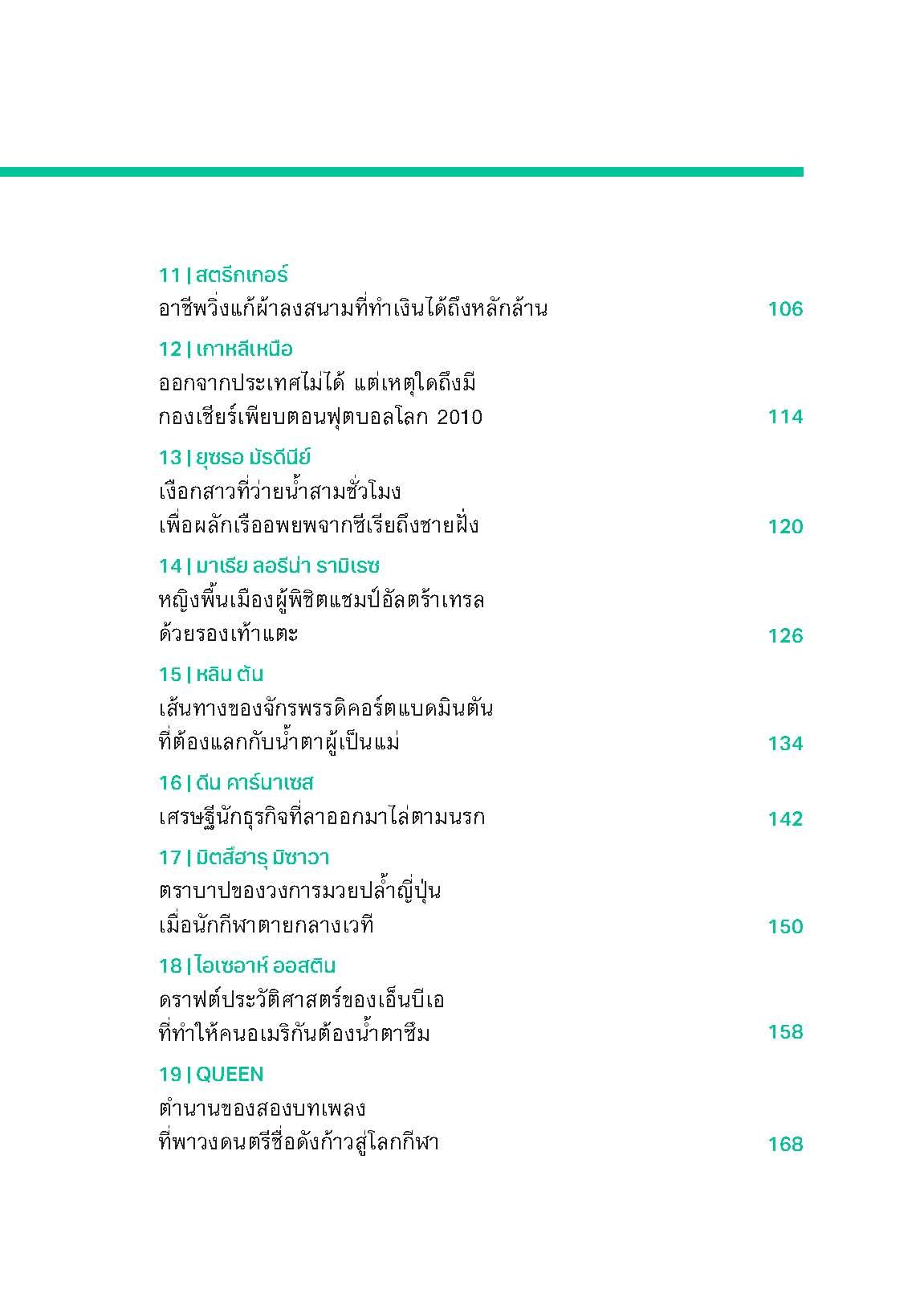 11 | สตรีกเกอร์
อาชีพวิ่งแก้ผ้าลงสนามที่ทำเงินได้ถึงหลักล้าน 106

12 | เกาหลีเหนือ
ออกจากประเทศไม่ได้ แต่เหตุใดถึงมี
กองเชียร์เพียบตอนฟุตบอลโลก 2010 114

13 | ยุซรอ มัรดีนีย์
เงือกสาวที่ว่ายน้ำสามชั่วโมง
เพื่อผลักเรืออพยพจากซีเรียถึงชายฝั่ง 120

14 | มาเรีย ลอรีน่า รามิเรซ
หญิงพื้นเมืองผู้พิชิตแชมป์อัลตร้าเทรล
ด้วยรองเท้าแตะ 126

15 | หลิน ตัน
เส้นทางของจักรพรรดิคอร์ตแบดมินตัน
ที่ต้องแลกกับน้ำตาผู้เป็นแม่ 134

16 | ดีน คาร์นาเซส
เศรษฐีนักธุรกิจที่ลาออกมาไล่ตามนรก 142

17 | มิตสึฮารุ มิซาวา
ตราบาปของวงการมวยปล้ำญี่ปุ่น
เมื่อนักกีฬาตายกลางเวที 150

18 | ไอเซอาห์ ออสติน
ดราฟต์ประวัติศาสตร์ของเอ็นบีเอ
ที่ทำให้คนอเมริกันต้องน้ำตาซึม 158

19 | QUEEN
ตำนานของสองบทเพลง
ที่พาวงดนตรีชื่อดังก้าวสู่โลกกีฬา 168